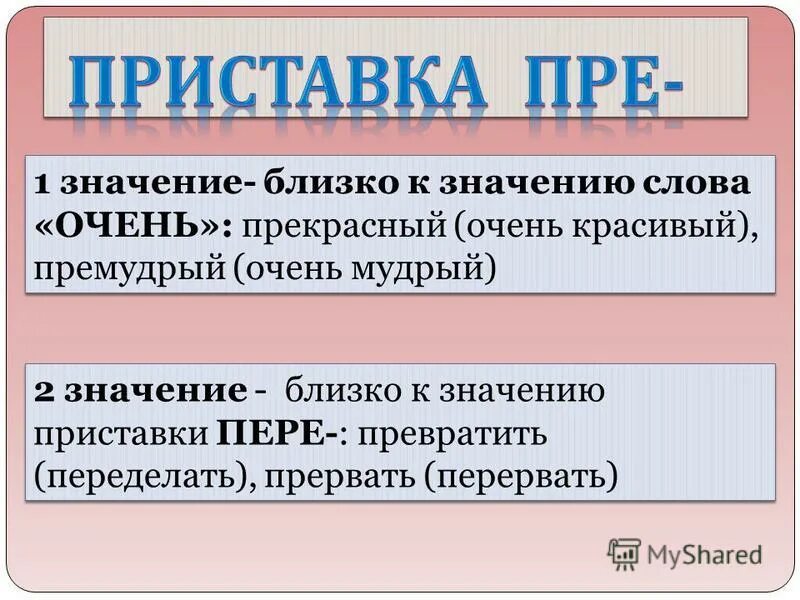 ПРИСТАВКА ПРЕ-

1 значение- близко к значению слова «ОЧЕНЬ»: прекрасный (очень красивый), премудрый (очень мудрый)

2 значение - близко к значению приставки ПЕРЕ-: превратить (переделать), прервать (перервать)

MyShared